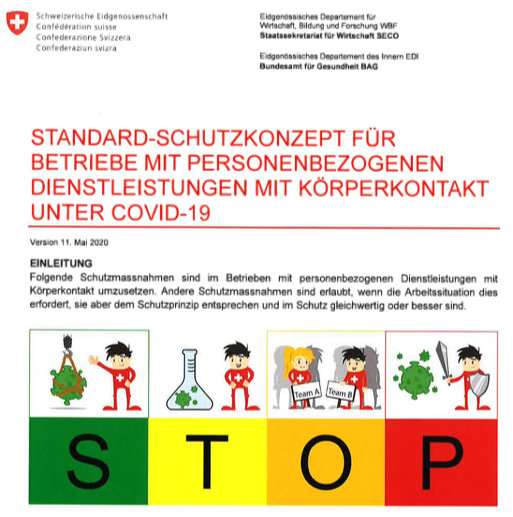 Schweizerische Eidgenossenschaft
Confédération suisse
Confederazione Svizzera
Confederaziun svizra

Eidgenössisches Departement für Wirtschaft, Bildung und Forschung WBF
Staatssekretariat für Wirtschaft SECO

Eidgenössisches Departement des Innern EDI
Bundesamt für Gesundheit BAG

STANDARD-SCHUTZKONZEPT FÜR BETRIEBE MIT PERSONENBEZOGENEN DIENSTLEISTUNGEN MIT KÖRPERKONTAKT UNTER COVID-19

Version 11. Mai 2020

EINLEITUNG
Folgende Schutzmassnahmen sind im Betrieben mit personenbezogenen Dienstleistungen mit Körperkontakt umzusetzen. Andere Schutzmassnahmen sind erlaubt, wenn die Arbeitssituation dies erfordert, sie aber dem Schutzprinzip entsprechen und im Schutz gleichwertig oder besser sind.

Team A
Team B

S
T
O
P